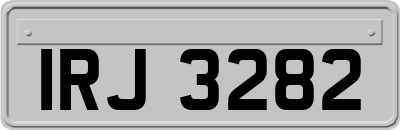 IRJ 3282